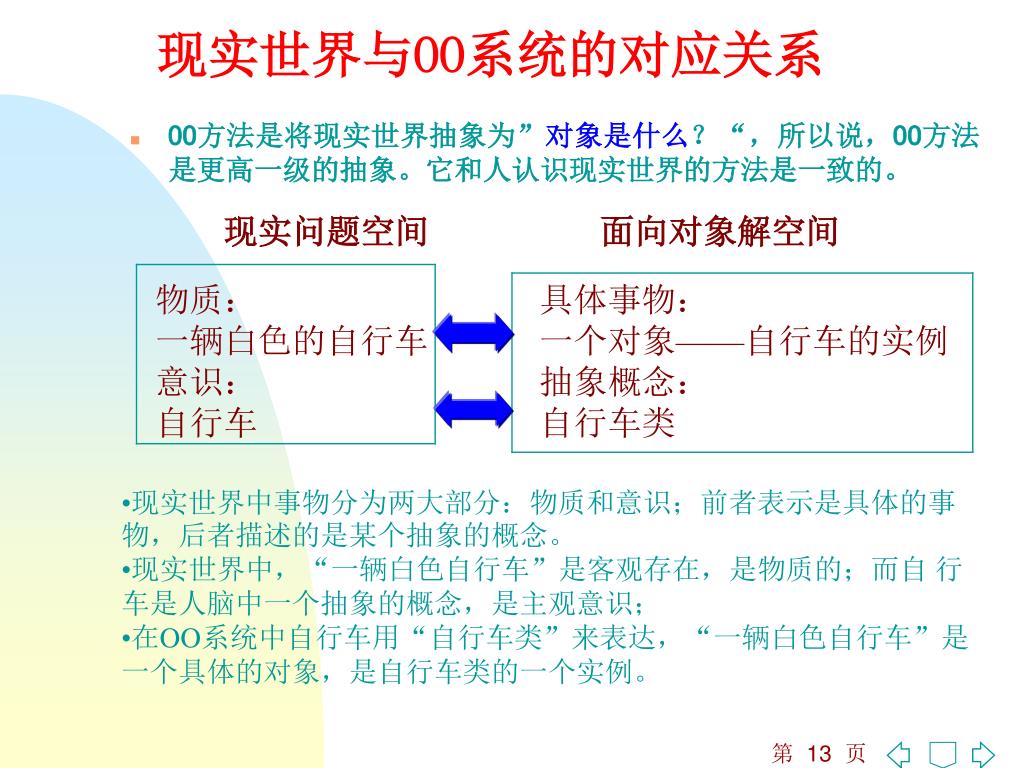 现实世界与OO系统的对应关系

OO方法是将现实世界抽象为”对象是什么？“，所以说，OO方法是更高一级的抽象。它和人认识现实世界的方法是一致的。

现实问题空间

面向对象解空间

物质：
一辆白色的自行车
意识：
自行车

具体事物：
一个对象——自行车的实例
抽象概念：
自行车类

•现实世界中事物分为两大部分：物质和意识；前者表示是具体的事物，后者描述的是某个抽象的概念。
•现实世界中，“一辆白色自行车”是客观存在，是物质的；而自 行车是人脑中一个抽象的概念，是主观意识；
•在OO系统中自行车用“自行车类”来表达，“一辆白色自行车”是一个具体的对象，是自行车类的一个实例。

第 13 页